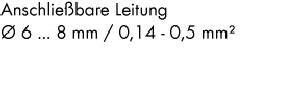 Anschließbare Leitung
Ø 6 ... 8 mm / 0,14 - 0,5 mm²